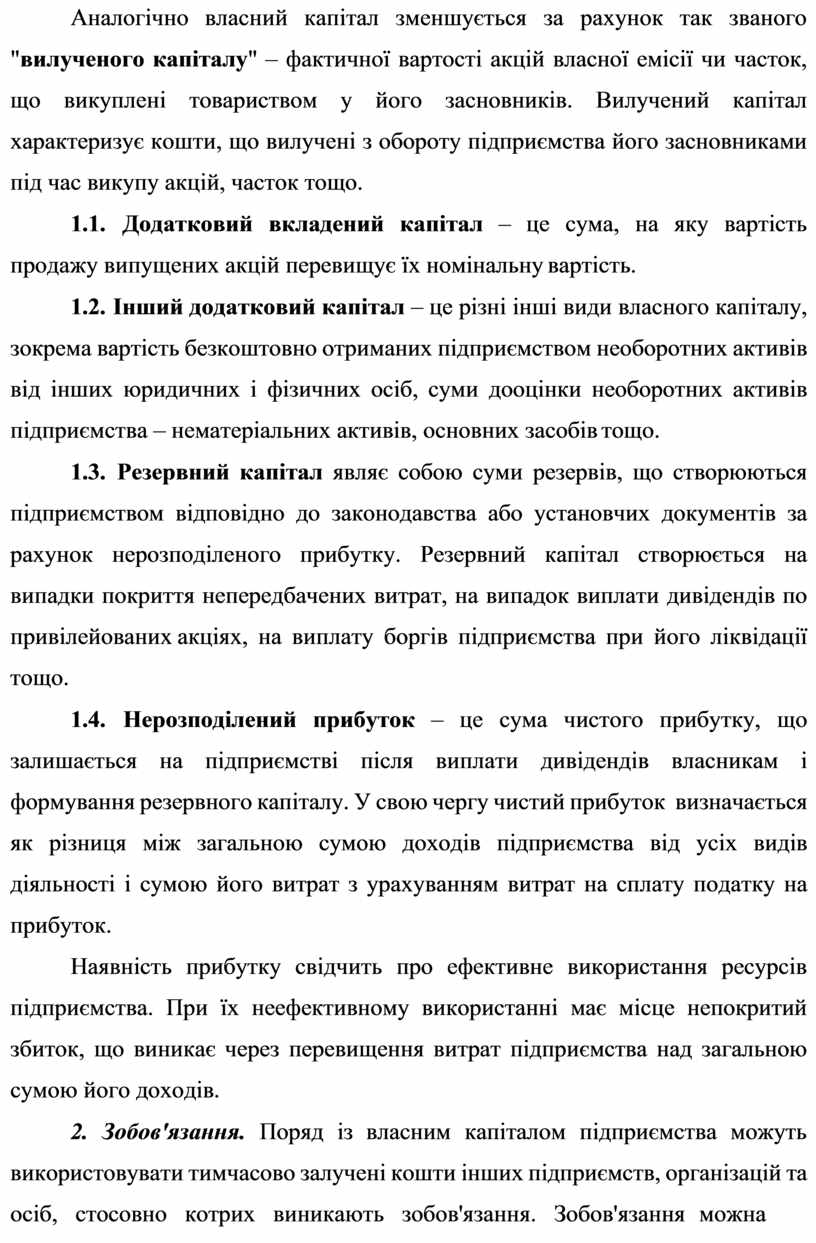 Аналогічно власний капітал зменшується за рахунок так званого "вилученого капіталу" – фактичної вартості акцій власної емісії чи часток, що викуплені товариством у його засновників. Вилучений капітал характеризує кошти, що вилучені з обороту підприємства його засновниками під час викупу акцій, часток тощо.

1.1. Додатковий вкладений капітал – це сума, на яку вартість продажу випущених акцій перевищує їх номінальну вартість.

1.2. Інший додатковий капітал – це різні інші види власного капіталу, зокрема вартість безкоштовно отриманих підприємством необоротних активів від інших юридичних і фізичних осіб, суми дооцінки необоротних активів підприємства – нематеріальних активів, основних засобів тощо.

1.3. Резервний капітал являє собою суми резервів, що створюються підприємством відповідно до законодавства або установчих документів за рахунок нерозподіленого прибутку. Резервний капітал створюється на випадки покриття непередбачених витрат, на випадок виплати дивідендів по привілейованих акціях, на виплату боргів підприємства при його ліквідації тощо.

1.4. Нерозподілений прибуток – це сума чистого прибутку, що залишається на підприємстві після виплати дивідендів власникам і формування резервного капіталу. У свою чергу чистий прибуток визначається як різниця між загальною сумою доходів підприємства від усіх видів діяльності і сумою його витрат з урахуванням витрат на сплату податку на прибуток.

Наявність прибутку свідчить про ефективне використання ресурсів підприємства. При їх неефективному використанні має місце непокритий збиток, що виникає через перевищення витрат підприємства над загальною сумою його доходів.

2. Зобов'язання. Поряд із власним капіталом підприємства можуть використовувати тимчасово залучені кошти інших підприємств, організацій та осіб, стосовно котрих виникають зобов'язання. Зобов'язання можна